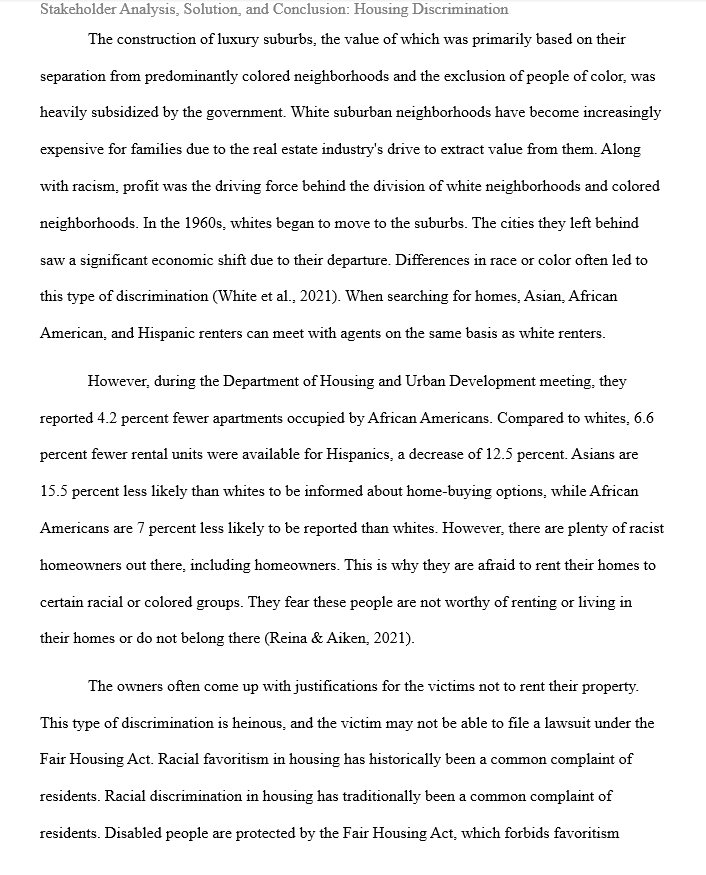 Stakeholder Analysis, Solution, and Conclusion: Housing Discrimination

The construction of luxury suburbs, the value of which was primarily based on their separation from predominantly colored neighborhoods and the exclusion of people of color, was heavily subsidized by the government. White suburban neighborhoods have become increasingly expensive for families due to the real estate industry's drive to extract value from them. Along with racism, profit was the driving force behind the division of white neighborhoods and colored neighborhoods. In the 1960s, whites began to move to the suburbs. The cities they left behind saw a significant economic shift due to their departure. Differences in race or color often led to this type of discrimination (White et al., 2021). When searching for homes, Asian, African American, and Hispanic renters can meet with agents on the same basis as white renters.

However, during the Department of Housing and Urban Development meeting, they reported 4.2 percent fewer apartments occupied by African Americans. Compared to whites, 6.6 percent fewer rental units were available for Hispanics, a decrease of 12.5 percent. Asians are 15.5 percent less likely than whites to be informed about home-buying options, while African Americans are 7 percent less likely to be reported than whites. However, there are plenty of racist homeowners out there, including homeowners. This is why they are afraid to rent their homes to certain racial or colored groups. They fear these people are not worthy of renting or living in their homes or do not belong there (Reina & Aiken, 2021).

The owners often come up with justifications for the victims not to rent their property. This type of discrimination is heinous, and the victim may not be able to file a lawsuit under the Fair Housing Act. Racial favoritism in housing has historically been a common complaint of residents. Racial discrimination in housing has traditionally been a common complaint of residents. Disabled people are protected by the Fair Housing Act, which forbids favoritism